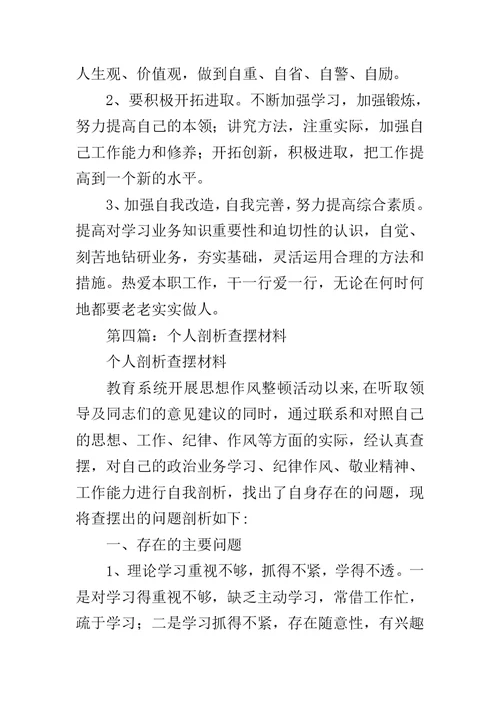 人生观、价值观，做到自重、自省、自警、自励。

2、要积极开拓进取。不断加强学习，加强锻炼，努力提高自己的本领；讲究方法，注重实际，加强自己工作能力和修养；开拓创新，积极进取，把工作提高到一个新的水平。

3、加强自我改造，自我完善，努力提高综合素质。提高对学习业务知识重要性和迫切性的认识，自觉、刻苦地钻研业务，夯实基础，灵活运用合理的方法和措施。热爱本职工作，干一行爱一行，无论在何时何地都要老老实实做人。

第四篇：个人剖析查摆材料

个人剖析查摆材料

教育系统开展思想作风整顿活动以来，在听取领导及同志们的意见建议的同时，通过联系和对照自己的思想、工作、纪律、作风等方面的实际，经认真查摆，对自己的政治业务学习、纪律作风、敬业精神、工作能力进行自我剖析，找出了自身存在的问题，现将查摆出的问题剖析如下：

一、存在的主要问题

1、理论学习重视不够，抓得不紧，学得不透。一是对学习得重视不够，缺乏主动学习，常借工作忙，疏于学习；二是学习抓得不紧，存在随意性，有兴趣